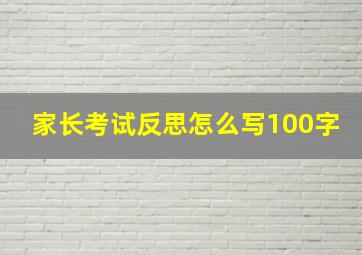 家长考试反思怎么写100字